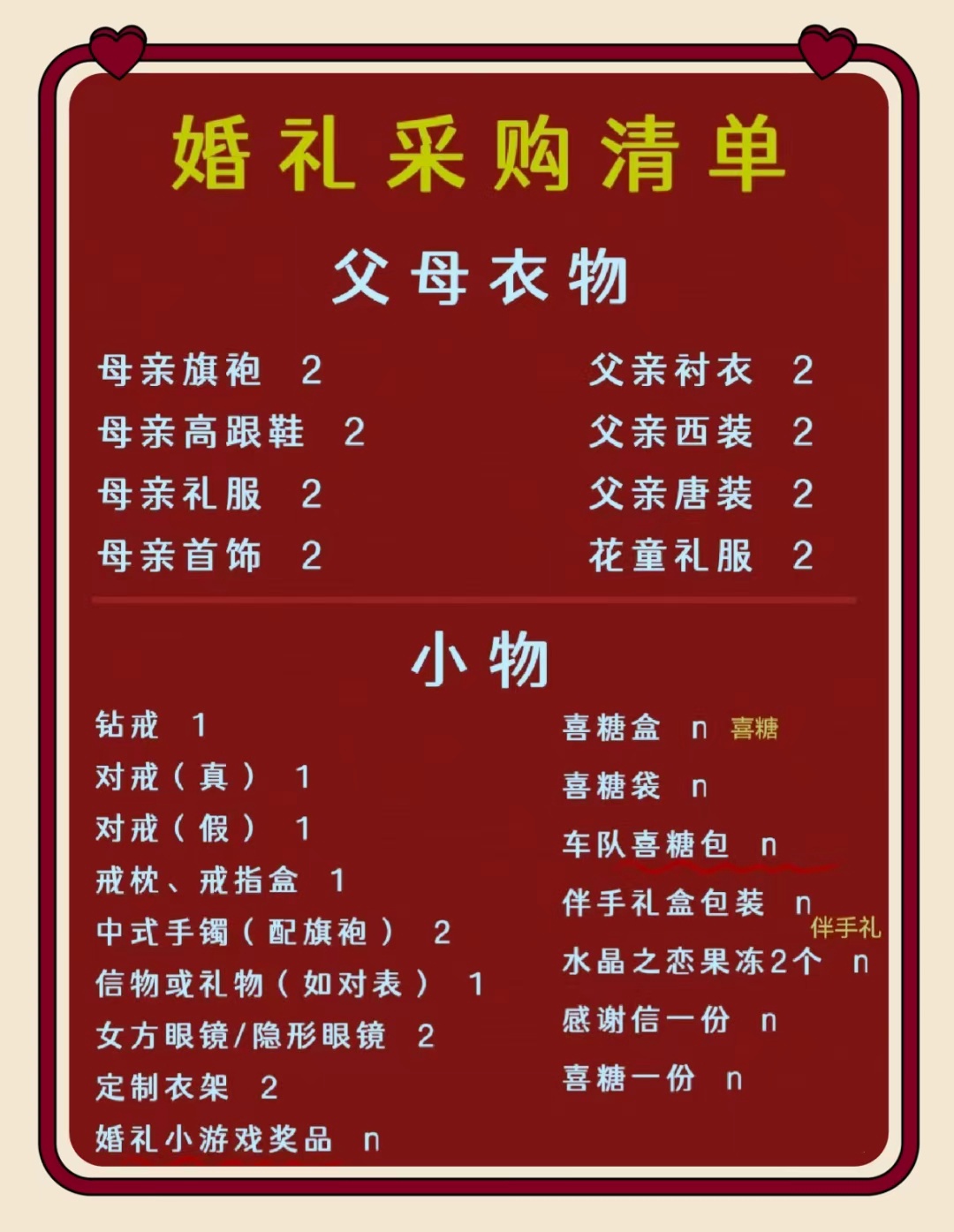 婚礼采购清单

父母衣物

母亲旗袍 2
母亲高跟鞋 2
母亲礼服 2
母亲首饰 2

父亲衬衣 2
父亲西装 2
父亲唐装 2
花童礼服 2

小物

钻戒 1
对戒（真） 1
对戒（假） 1
戒枕、戒指盒 1
中式手镯（配旗袍） 2
信物或礼物（如对表） 1
女方眼镜/隐形眼镜 2
定制衣架 2
婚礼小游戏奖品 n

喜糖盒 n 喜糖
喜糖袋 n
车队喜糖包 n
伴手礼盒包装 n 伴手礼
水晶之恋果冻2个 n
感谢信一份 n
喜糖一份 n